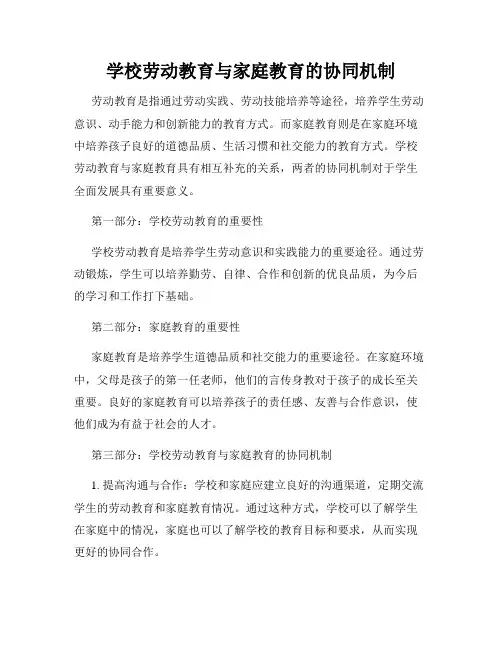 学校劳动教育与家庭教育的协同机制

劳动教育是指通过劳动实践、劳动技能培养等途径，培养学生劳动意识、动手能力和创新能力的教育方式。而家庭教育则是在家庭环境中培养孩子良好的道德品质、生活习惯和社交能力的教育方式。学校劳动教育与家庭教育具有相互补充的关系，两者的协同机制对于学生全面发展具有重要意义。

第一部分：学校劳动教育的重要性

学校劳动教育是培养学生劳动意识和实践能力的重要途径。通过劳动锻炼，学生可以培养勤劳、自律、合作和创新的优良品质，为今后的学习和工作打下基础。

第二部分：家庭教育的重要性

家庭教育是培养学生道德品质和社交能力的重要途径。在家庭环境中，父母是孩子的第一任老师，他们的言传身教对于孩子的成长至关重要。良好的家庭教育可以培养孩子的责任感、友善与合作意识，使他们成为有益于社会的人才。

第三部分：学校劳动教育与家庭教育的协同机制

1. 提高沟通与合作：学校和家庭应建立良好的沟通渠道，定期交流学生的劳动教育和家庭教育情况。通过这种方式，学校可以了解学生在家庭中的情况，家庭也可以了解学校的教育目标和要求，从而实现更好的协同合作。